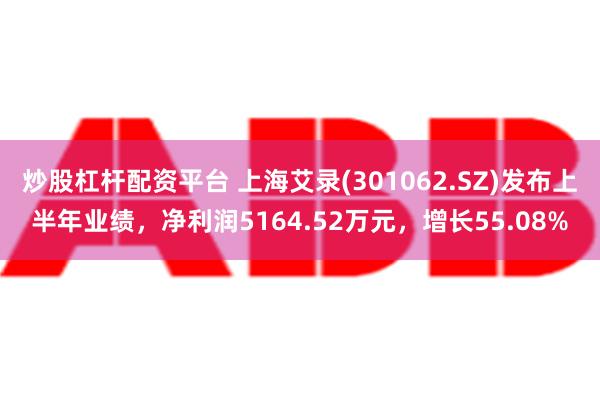 ABB

炒股杠杆配资平台 上海艾录(301062.SZ)发布上半年业绩，净利润5164.52万元，增长55.08%